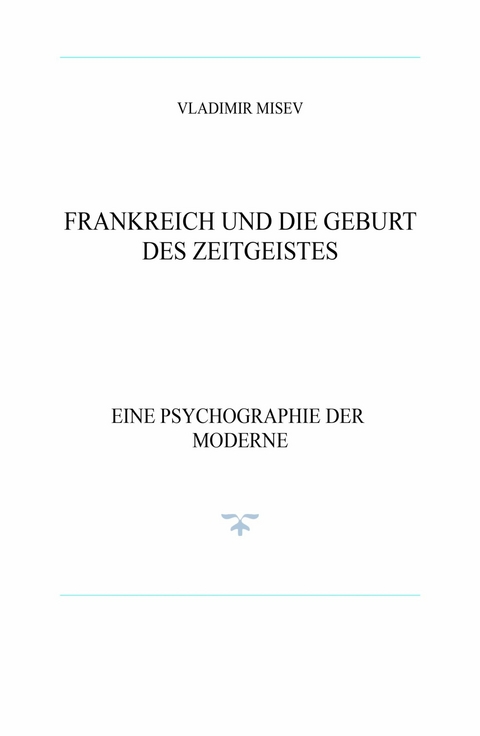 VLADIMIR MISEV

FRANKREICH UND DIE GEBURT DES ZEITGEISTES

EINE PSYCHOGRAPHIE DER MODERNE